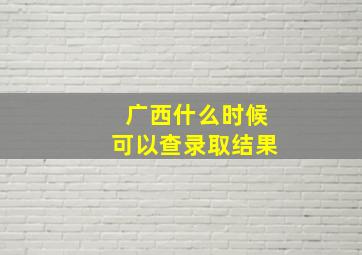 广西什么时候
可以查录取结果